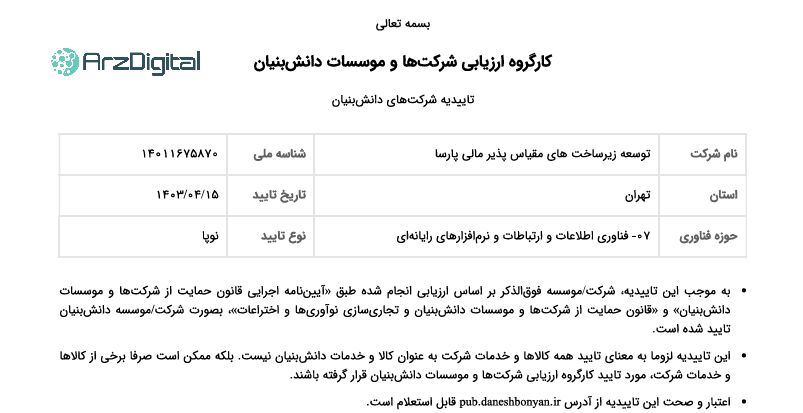 بسمه تعالی

ArzDigital

کارگروه ارزیابی شرکت‌ها و موسسات دانش‌بنیان

تاییدیه شرکت‌های دانش‌بنیان

| نام شرکت | توسعه زیرساخت های مقیاس پذیر مالی پارسا | شناسه ملی | ۱۴۰۱۱۶۷۵۸۷۰ |
|---|---|---|---|
| استان | تهران | تاریخ تایید | ۱۴۰۳/۰۴/۱۵ |
| حوزه فناوری | ۰۷- فناوری اطلاعات و ارتباطات و نرم‌افزارهای رایانه‌ای | نوع تایید | نوپا |

• به موجب این تاییدیه، شرکت/موسسه فوق‌الذکر بر اساس ارزیابی انجام شده طبق «آیین‌نامه اجرایی قانون حمایت از شرکت‌ها و موسسات دانش‌بنیان» و «قانون حمایت از شرکت‌ها و موسسات دانش‌بنیان و تجاری‌سازی نوآوری‌ها و اختراعات»، بصورت شرکت/موسسه دانش‌بنیان تایید شده است.

• این تاییدیه لزوما به معنای تایید همه کالاها و خدمات شرکت به عنوان کالا و خدمات دانش‌بنیان نیست. بلکه ممکن است صرفا برخی از کالاها و خدمات شرکت، مورد تایید کارگروه ارزیابی شرکت‌ها و موسسات دانش‌بنیان قرار گرفته باشند.

• اعتبار و صحت این تاییدیه از آدرس pub.daneshbonyan.ir قابل استعلام است.